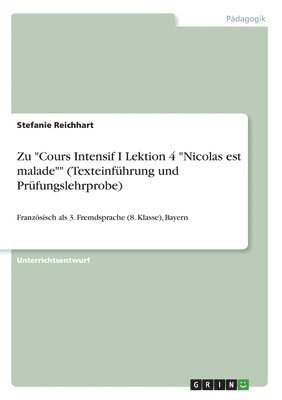 Pädagogik

Stefanie Reichhart

Zu "Cours Intensif I Lektion 4 "Nicolas est malade"" (Texteinführung und Prüfungslehrprobe)

Französisch als 3. Fremdsprache (8. Klasse), Bayern

Unterrichtsentwurf

GRIN